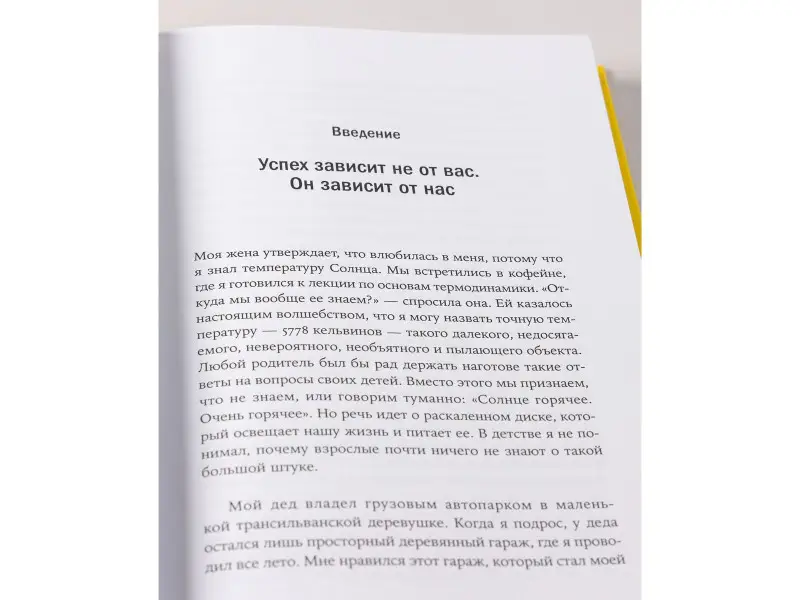 Введение

Успех зависит не от вас. Он зависит от нас

Моя жена утверждает, что влюбилась в меня, потому что я знал температуру Солнца. Мы встретились в кофейне, где я готовился к лекции по основам термодинамики. «Откуда мы вообще ее знаем?» — спросила она. Ей казалось настоящим волшебством, что я могу назвать точную температуру — 5778 кельвинов — такого далекого, недосягаемого, невероятного, необъятного и пылающего объекта. Любой родитель был бы рад держать наготове такие ответы на вопросы своих детей. Вместо этого мы признаем, что не знаем, или говорим туманно: «Солнце горячее. Очень горячее». Но речь идет о раскаленном диске, который освещает нашу жизнь и питает ее. В детстве я не понимал, почему взрослые почти ничего не знают о такой большой штуке.

Мой дед владел грузовым автопарком в маленькой трансильванской деревушке. Когда я подрос, у деда остался лишь просторный деревянный гараж, где я проводил все лето. Мне нравился этот гараж, который стал моей